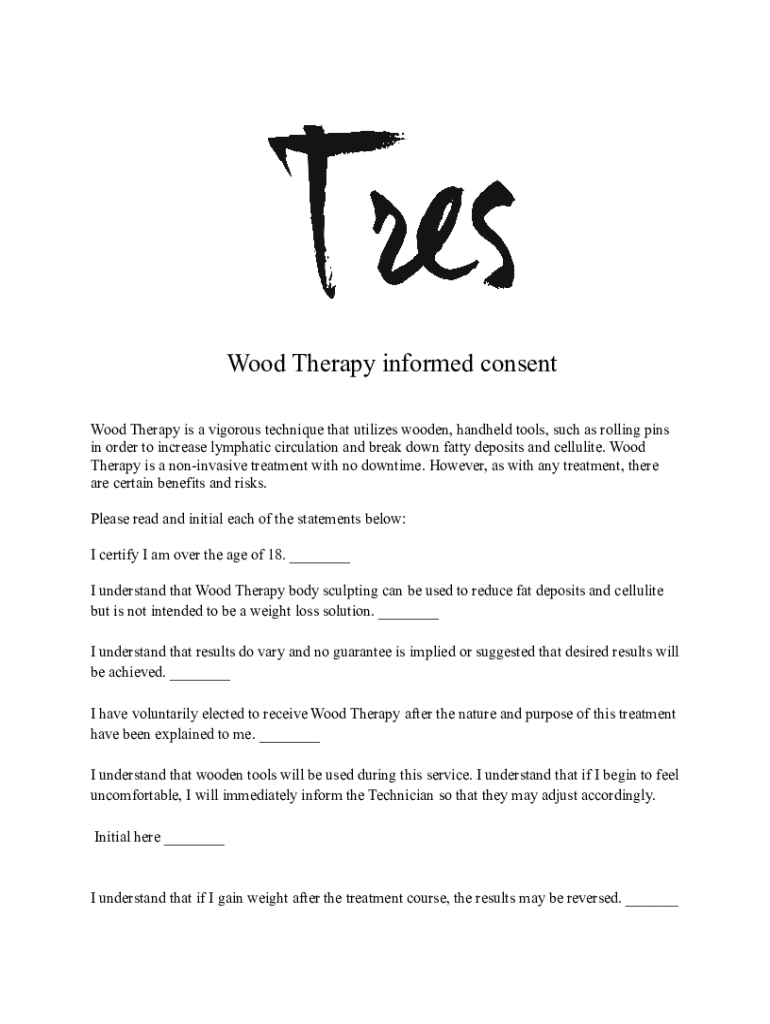 Tres

Wood Therapy informed consent

Wood Therapy is a vigorous technique that utilizes wooden, handheld tools, such as rolling pins in order to increase lymphatic circulation and break down fatty deposits and cellulite. Wood Therapy is a non-invasive treatment with no downtime. However, as with any treatment, there are certain benefits and risks.

Please read and initial each of the statements below:

I certify I am over the age of 18. ________

I understand that Wood Therapy body sculpting can be used to reduce fat deposits and cellulite but is not intended to be a weight loss solution. ________

I understand that results do vary and no guarantee is implied or suggested that desired results will be achieved. ________

I have voluntarily elected to receive Wood Therapy after the nature and purpose of this treatment have been explained to me. ________

I understand that wooden tools will be used during this service. I understand that if I begin to feel uncomfortable, I will immediately inform the Technician so that they may adjust accordingly.

Initial here ________

I understand that if I gain weight after the treatment course, the results may be reversed. _______